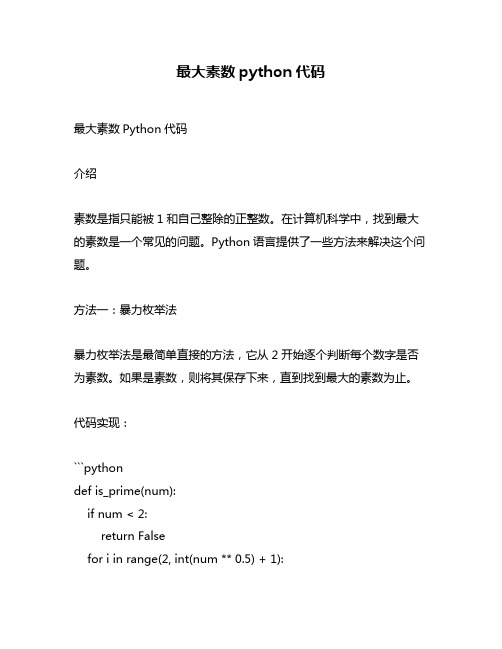 最大素数 python 代码

最大素数 Python 代码

介绍

素数是指只能被 1 和自己整除的正整数。在计算机科学中，找到最大的素数是一个常见的问题。Python 语言提供了一些方法来解决这个问题。

方法一：暴力枚举法

暴力枚举法是最简单直接的方法，它从 2 开始逐个判断每个数字是否为素数。如果是素数，则将其保存下来，直到找到最大的素数为止。

代码实现：

```python
def is_prime(num):
    if num < 2:
        return False
    for i in range(2, int(num ** 0.5) + 1):